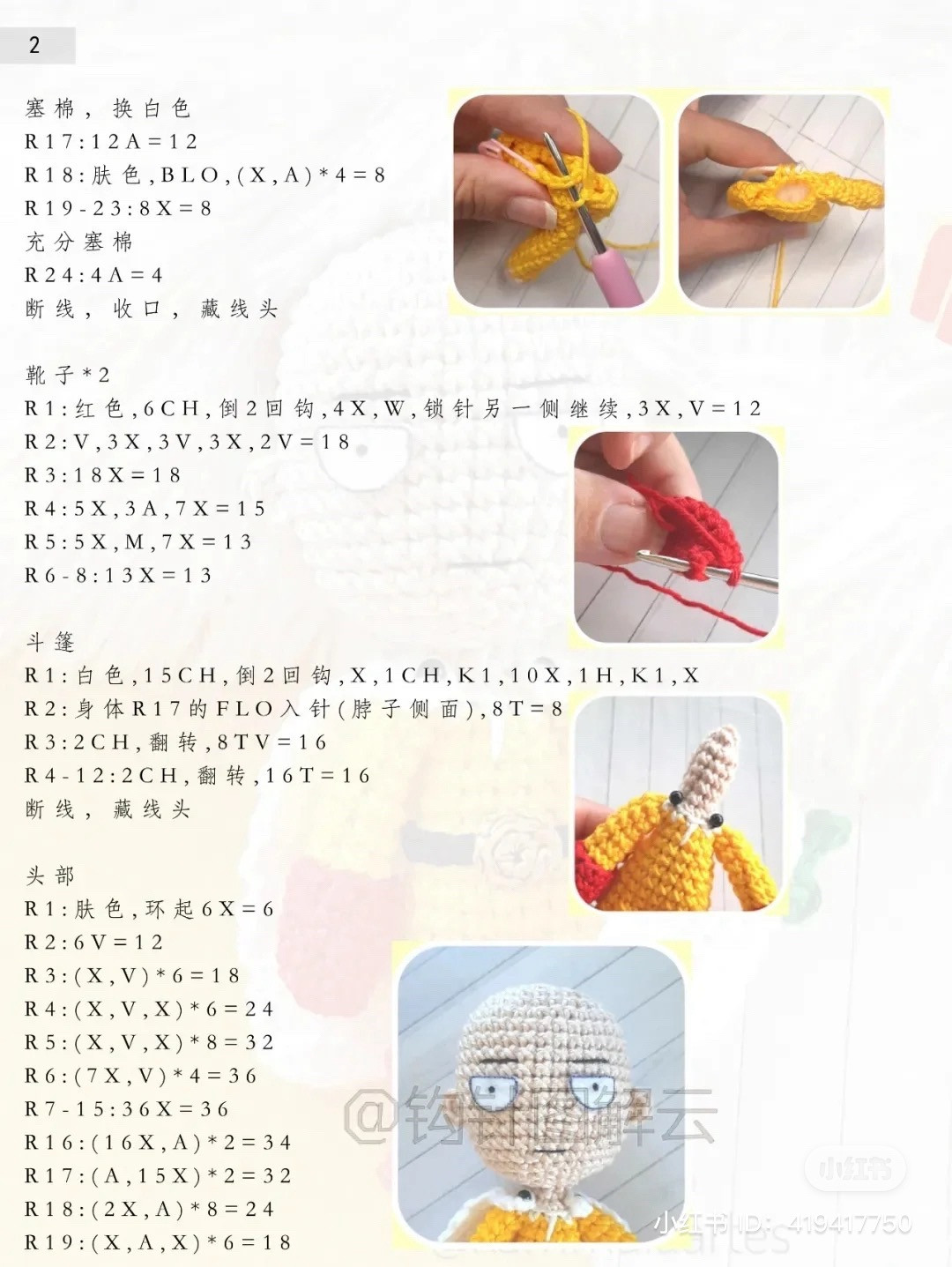 2

塞棉，换白色
R17:12A=12
R18:肤色,BLO,(X,A)*4=8
R19-23:8X=8
充分塞棉
R24:4A=4
断线，收口，藏线头

靴子*2
R1:红色,6CH,倒2回钩,4X,W,锁针另一侧继续,3X,V=12
R2:V,3X,3V,3X,2V=18
R3:18X=18
R4:5X,3A,7X=15
R5:5X,M,7X=13
R6-8:13X=13

斗篷
R1:白色,15CH,倒2回钩,X,1CH,K1,10X,1H,K1,X
R2:身体R17的FLO入针(脖子侧面),8T=8
R3:2CH,翻转,8TV=16
R4-12:2CH,翻转,16T=16
断线，藏线头

头部
R1:肤色,环起6X=6
R2:6V=12
R3:(X,V)*6=18
R4:(X,V,X)*6=24
R5:(X,V,X)*8=32
R6:(7X,V)*4=36
R7-15:36X=36
R16:(16X,A)*2=34
R17:(A,15X)*2=32
R18:(2X,A)*8=24
R19:(X,A,X)*6=18

@钩针图解云
小红书
小红书ID: 419417750